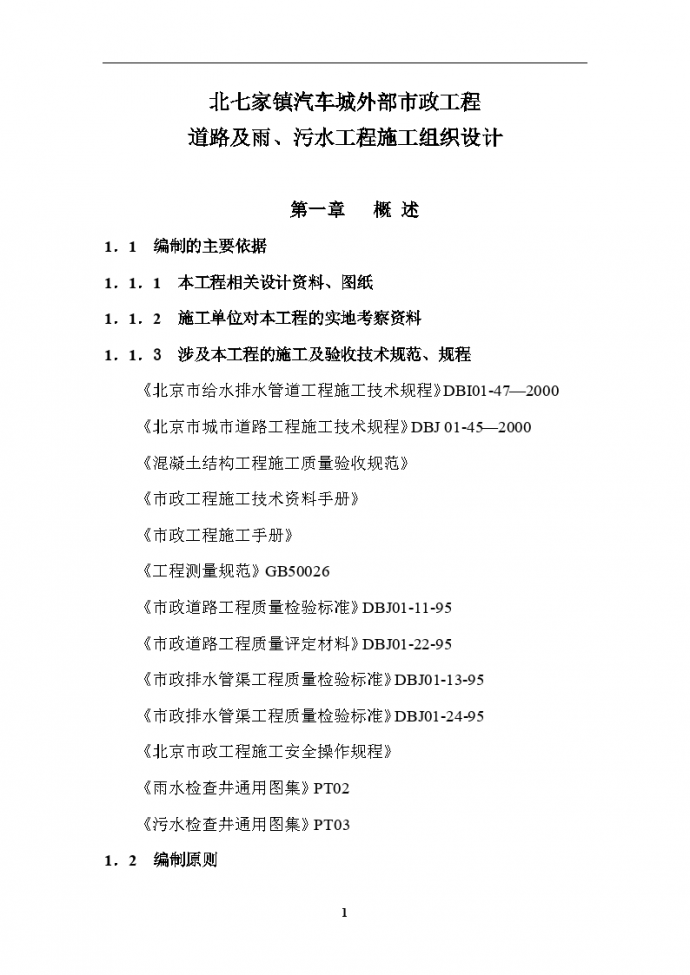 北七家镇汽车城外部市政工程
道路及雨、污水工程施工组织设计

第一章　概 述

1．1　编制的主要依据

1．1．1　本工程相关设计资料、图纸

1．1．2　施工单位对本工程的实地考察资料

1．1．3　涉及本工程的施工及验收技术规范、规程

《北京市给水排水管道工程施工技术规程》DBI01-47—2000

《北京市城市道路工程施工技术规程》DBJ 01-45—2000

《混凝土结构工程施工质量验收规范》

《市政工程施工技术资料手册》

《市政工程施工手册》

《工程测量规范》GB50026

《市政道路工程质量检验标准》DBJ01-11-95

《市政道路工程质量评定材料》DBJ01-22-95

《市政排水管渠工程质量检验标准》DBJ01-13-95

《市政排水管渠工程质量检验标准》DBJ01-24-95

《北京市政工程施工安全操作规程》

《雨水检查井通用图集》PT02

《污水检查井通用图集》PT03

1．2　编制原则

1